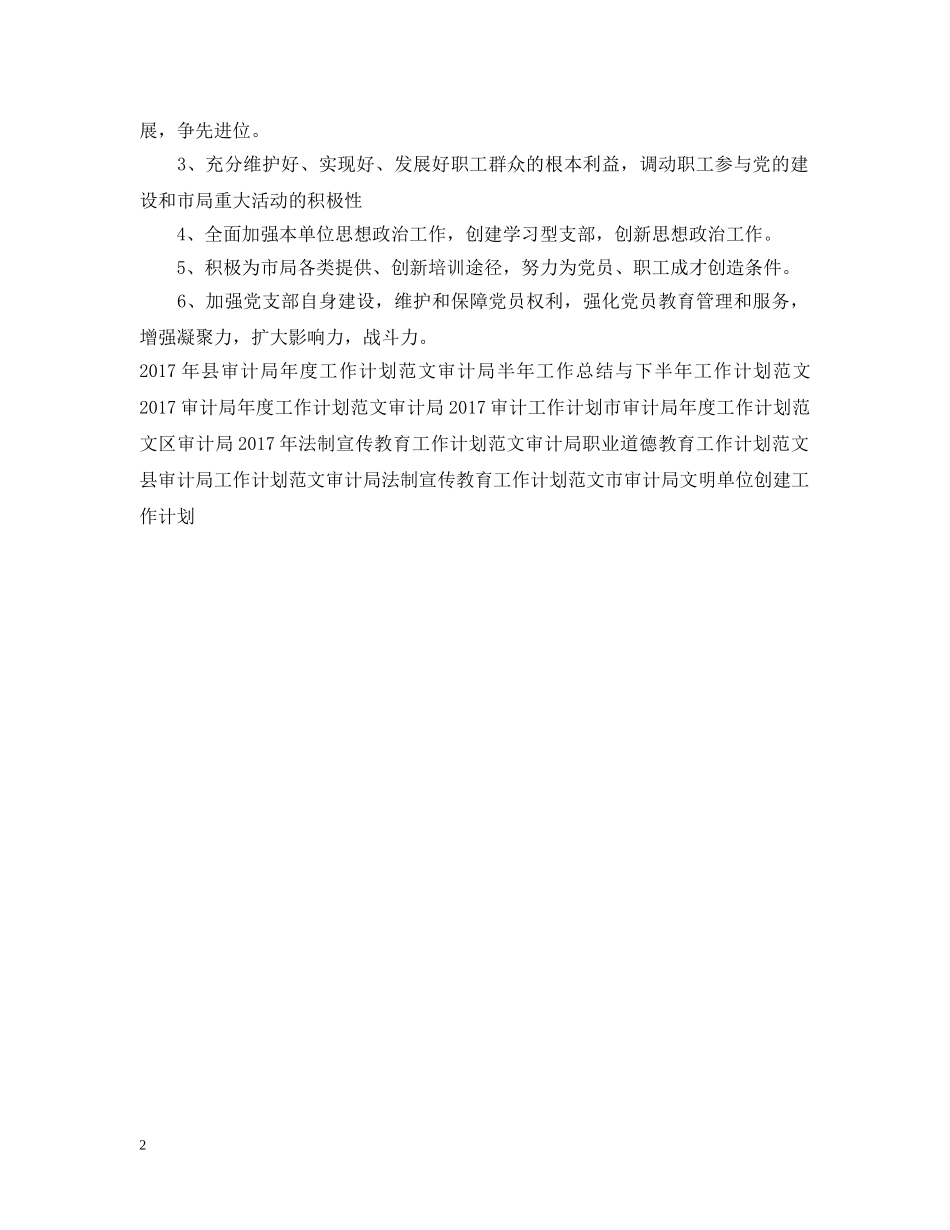 展，争先进位。

3、充分维护好、实现好、发展好职工群众的根本利益，调动职工参与党的建设和市局重大活动的积极性

4、全面加强本单位思想政治工作，创建学习型支部，创新思想政治工作。

5、积极为市局各类提供、创新培训途径，努力为党员、职工成才创造条件。

6、加强党支部自身建设，维护和保障党员权利，强化党员教育管理和服务，增强凝聚力，扩大影响力，战斗力。

2017 年县审计局年度工作计划范文审计局半年工作总结与下半年工作计划范文 2017 审计局年度工作计划范文审计局 2017 审计工作计划市审计局年度工作计划范文区审计局 2017 年法制宣传教育工作计划范文审计局职业道德教育工作计划范文县审计局工作计划范文审计局法制宣传教育工作计划范文市审计局文明单位创建工作计划

2